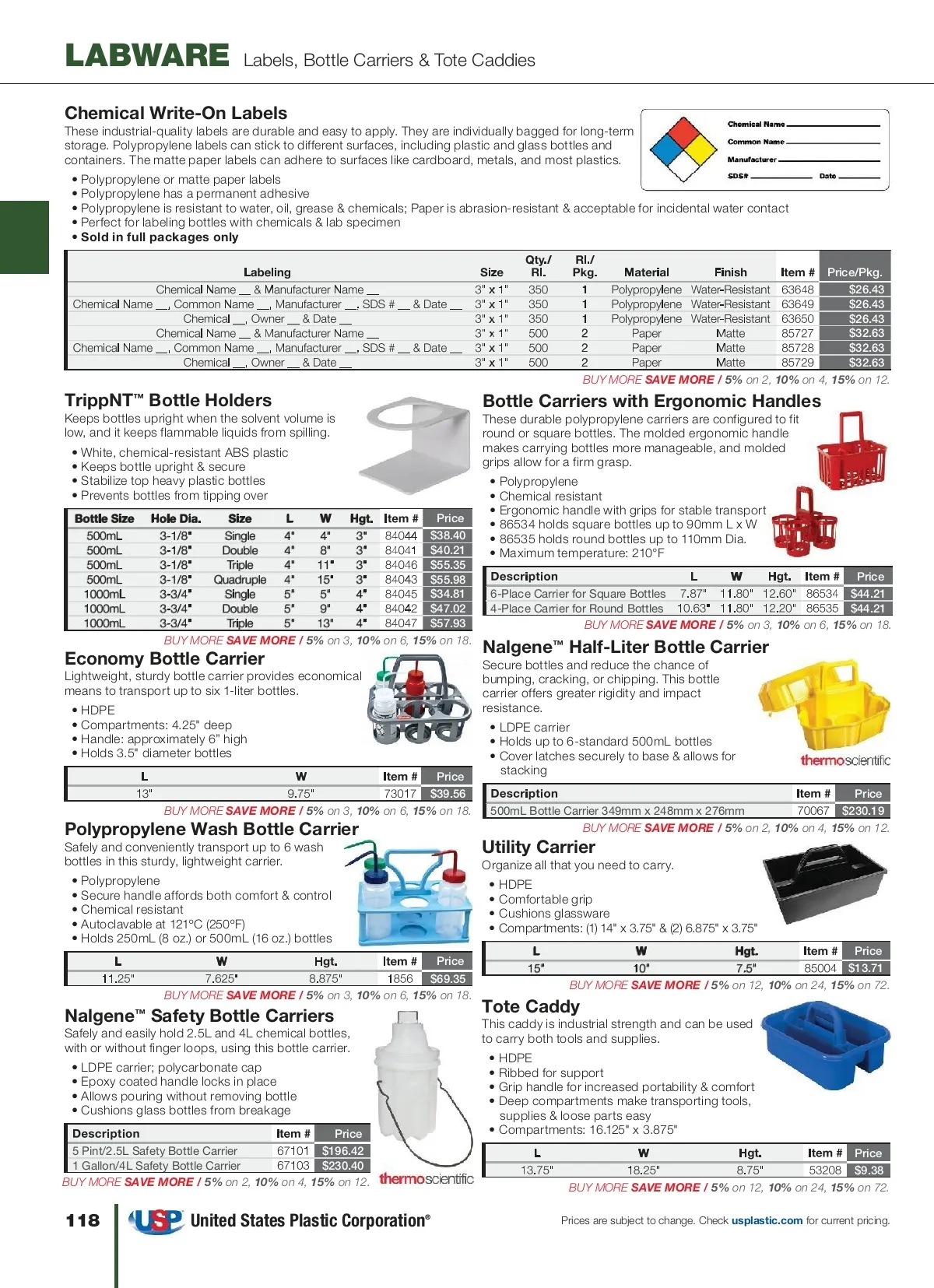 LABWARE Labels, Bottle Carriers & Tote Caddies

Chemical Write-On Labels
These industrial-quality labels are durable and easy to apply. They are individually bagged for long-term storage. Polypropylene labels can stick to different surfaces, including plastic and glass bottles and containers. The matte paper labels can adhere to surfaces like cardboard, metals, and most plastics.

Chemical Name
Common Name
Manufacturer
SDS#
Date

• Polypropylene or matte paper labels
• Polypropylene has a permanent adhesive
• Polypropylene is resistant to water, oil, grease & chemicals; Paper is abrasion-resistant & acceptable for incidental water contact
• Perfect for labeling bottles with chemicals & lab specimen
• Sold in full packages only

| Labeling | Size | Qty./ Rl. | Rl./ Pkg. | Material | Finish | Item # | Price/Pkg. |
|---|---|---|---|---|---|---|---|
| Chemical Name __ & Manufacturer Name __ | 3" x 1" | 350 | 1 | Polypropylene | Water-Resistant | 63648 | $26.43 |
| Chemical Name __, Common Name __, Manufacturer __, SDS # __ & Date __ | 3" x 1" | 350 | 1 | Polypropylene | Water-Resistant | 63649 | $26.43 |
| Chemical __, Owner __ & Date __ | 3" x 1" | 350 | 1 | Polypropylene | Water-Resistant | 63650 | $26.43 |
| Chemical Name __ & Manufacturer Name __ | 3" x 1" | 500 | 2 | Paper | Matte | 85727 | $32.63 |
| Chemical Name __, Common Name __, Manufacturer __, SDS # __ & Date __ | 3" x 1" | 500 | 2 | Paper | Matte | 85728 | $32.63 |
| Chemical __, Owner __ & Date __ | 3" x 1" | 500 | 2 | Paper | Matte | 85729 | $32.63 |

BUY MORE SAVE MORE / 5% on 2, 10% on 4, 15% on 12.

TrippNT™ Bottle Holders
Keeps bottles upright when the solvent volume is low, and it keeps flammable liquids from spilling.
• White, chemical-resistant ABS plastic
• Keeps bottle upright & secure
• Stabilize top heavy plastic bottles
• Prevents bottles from tipping over

| Bottle Size | Hole Dia. | Size | L | W | Hgt. | Item # | Price |
|---|---|---|---|---|---|---|---|
| 500mL | 3-1/8" | Single | 4" | 4" | 3" | 84044 | $38.40 |
| 500mL | 3-1/8" | Double | 4" | 8" | 3" | 84041 | $40.21 |
| 500mL | 3-1/8" | Triple | 4" | 11" | 3" | 84046 | $55.35 |
| 500mL | 3-1/8" | Quadruple | 4" | 15" | 3" | 84043 | $55.98 |
| 1000mL | 3-3/4" | Single | 5" | 5" | 4" | 84045 | $34.81 |
| 1000mL | 3-3/4" | Double | 5" | 9" | 4" | 84042 | $47.02 |
| 1000mL | 3-3/4" | Triple | 5" | 13" | 4" | 84047 | $57.93 |

BUY MORE SAVE MORE / 5% on 3, 10% on 6, 15% on 18.

Economy Bottle Carrier
Lightweight, sturdy bottle carrier provides economical means to transport up to six 1-liter bottles.
• HDPE
• Compartments: 4.25" deep
• Handle: approximately 6" high
• Holds 3.5" diameter bottles

| L | W | Item # | Price |
|---|---|---|---|
| 13" | 9.75" | 73017 | $39.56 |

BUY MORE SAVE MORE / 5% on 3, 10% on 6, 15% on 18.

Polypropylene Wash Bottle Carrier
Safely and conveniently transport up to 6 wash bottles in this sturdy, lightweight carrier.
• Polypropylene
• Secure handle affords both comfort & control
• Chemical resistant
• Autoclavable at 121°C (250°F)
• Holds 250mL (8 oz.) or 500mL (16 oz.) bottles

| L | W | Hgt. | Item # | Price |
|---|---|---|---|---|
| 11.25" | 7.625" | 8.875" | 1856 | $69.35 |

BUY MORE SAVE MORE / 5% on 3, 10% on 6, 15% on 18.

Nalgene™ Safety Bottle Carriers
Safely and easily hold 2.5L and 4L chemical bottles, with or without finger loops, using this bottle carrier.
• LDPE carrier; polycarbonate cap
• Epoxy coated handle locks in place
• Allows pouring without removing bottle
• Cushions glass bottles from breakage

| Description | Item # | Price |
|---|---|---|
| 5 Pint/2.5L Safety Bottle Carrier | 67101 | $196.42 |
| 1 Gallon/4L Safety Bottle Carrier | 67103 | $230.40 |

BUY MORE SAVE MORE / 5% on 2, 10% on 4, 15% on 12.
thermoscientific

Bottle Carriers with Ergonomic Handles
These durable polypropylene carriers are configured to fit round or square bottles. The molded ergonomic handle makes carrying bottles more manageable, and molded grips allow for a firm grasp.
• Polypropylene
• Chemical resistant
• Ergonomic handle with grips for stable transport
• 86534 holds square bottles up to 90mm L x W
• 86535 holds round bottles up to 110mm Dia.
• Maximum temperature: 210°F

| Description | L | W | Hgt. | Item # | Price |
|---|---|---|---|---|---|
| 6-Place Carrier for Square Bottles | 7.87" | 11.80" | 12.60" | 86534 | $44.21 |
| 4-Place Carrier for Round Bottles | 10.63" | 11.80" | 12.20" | 86535 | $44.21 |

BUY MORE SAVE MORE / 5% on 3, 10% on 6, 15% on 18.

Nalgene™ Half-Liter Bottle Carrier
Secure bottles and reduce the chance of bumping, cracking, or chipping. This bottle carrier offers greater rigidity and impact resistance.
• LDPE carrier
• Holds up to 6-standard 500mL bottles
• Cover latches securely to base & allows for stacking
thermoscientific

| Description | Item # | Price |
|---|---|---|
| 500mL Bottle Carrier 349mm x 248mm x 276mm | 70067 | $230.19 |

BUY MORE SAVE MORE / 5% on 2, 10% on 4, 15% on 12.

Utility Carrier
Organize all that you need to carry.
• HDPE
• Comfortable grip
• Cushions glassware
• Compartments: (1) 14" x 3.75" & (2) 6.875" x 3.75"

| L | W | Hgt. | Item # | Price |
|---|---|---|---|---|
| 15" | 10" | 7.5" | 85004 | $13.71 |

BUY MORE SAVE MORE / 5% on 12, 10% on 24, 15% on 72.

Tote Caddy
This caddy is industrial strength and can be used to carry both tools and supplies.
• HDPE
• Ribbed for support
• Grip handle for increased portability & comfort
• Deep compartments make transporting tools, supplies & loose parts easy
• Compartments: 16.125" x 3.875"

| L | W | Hgt. | Item # | Price |
|---|---|---|---|---|
| 13.75" | 18.25" | 8.75" | 53208 | $9.38 |

BUY MORE SAVE MORE / 5% on 12, 10% on 24, 15% on 72.

118 USP United States Plastic Corporation®
Prices are subject to change. Check usplastic.com for current pricing.